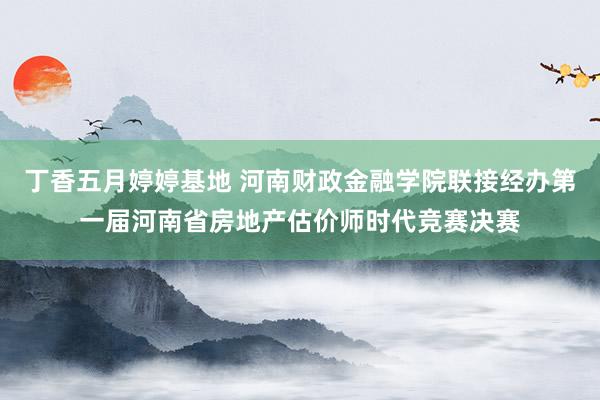 丁香五月婷婷基地 河南财政金融学院联接经办第一届河南省房地产估价师时代竞赛决赛